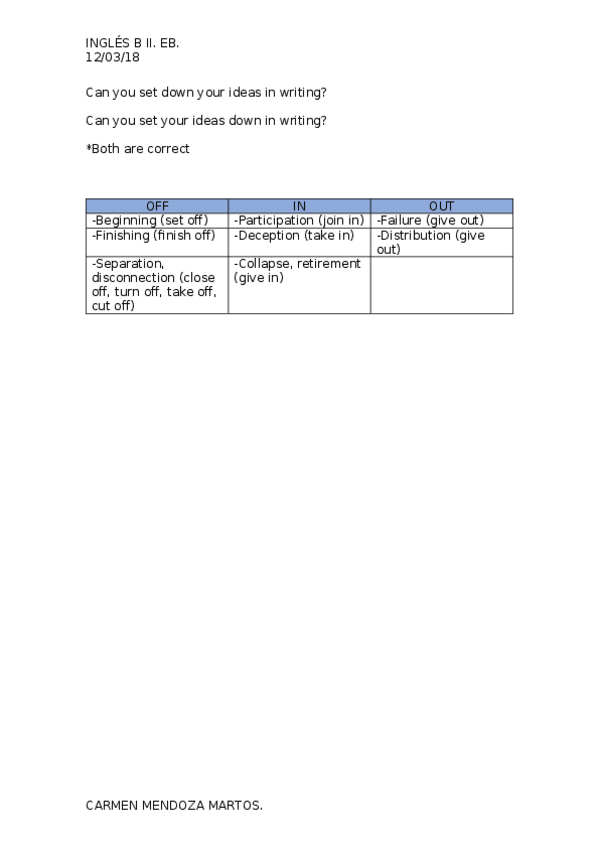 INGLÉS B II. EB.
12/03/18

Can you set down your ideas in writing?

Can you set your ideas down in writing?

*Both are correct

| OFF | IN | OUT |
|---|---|---|
| -Beginning (set off) | -Participation (join in) | -Failure (give out) |
| -Finishing (finish off) | -Deception (take in) | -Distribution (give out) |
| -Separation, disconnection (close off, turn off, take off, cut off) | -Collapse, retirement (give in) | |

CARMEN MENDOZA MARTOS.